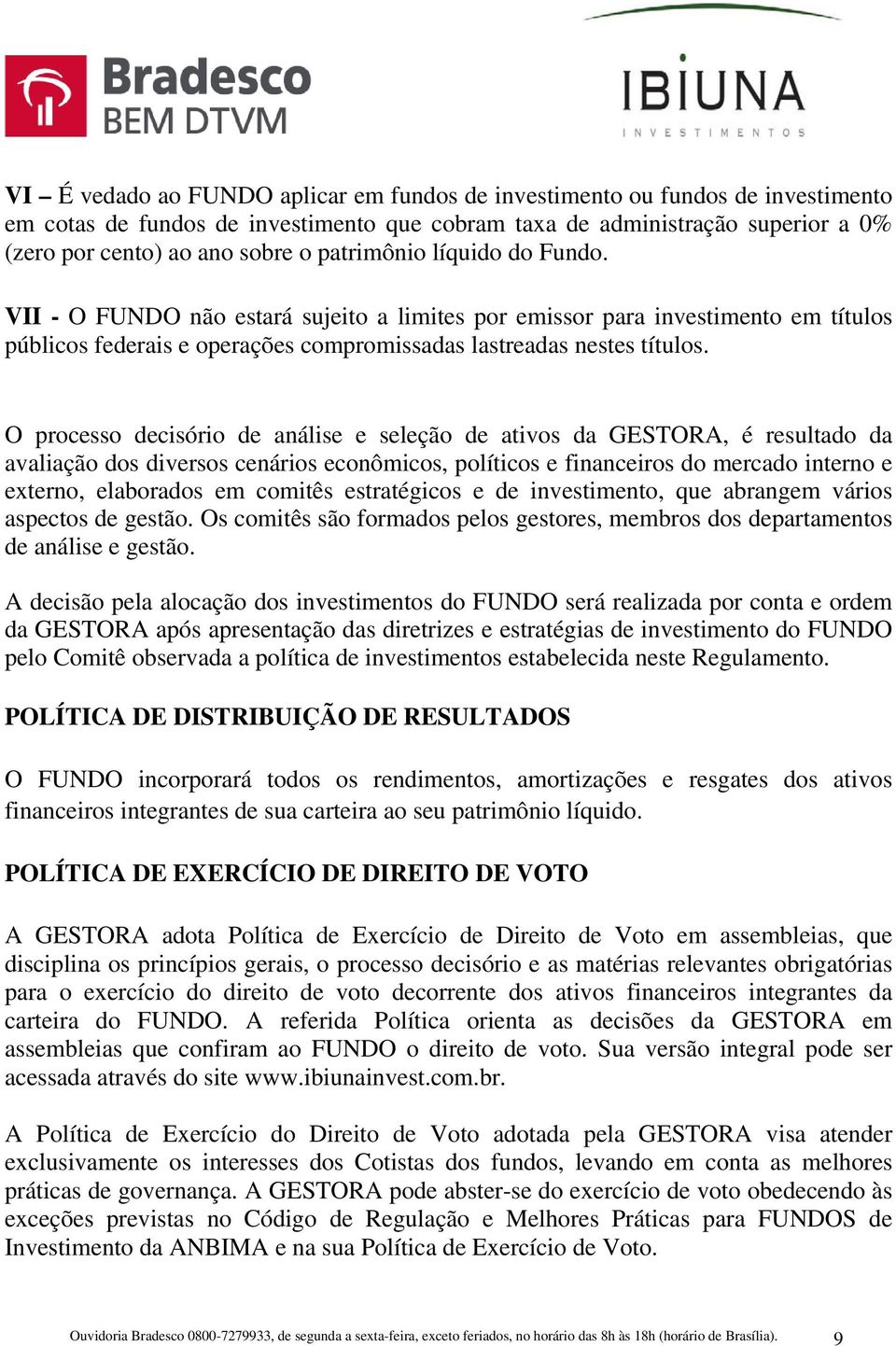 Bradesco
BEM DTVM

IBIUNA
INVESTIMENTOS

VI – É vedado ao FUNDO aplicar em fundos de investimento ou fundos de investimento em cotas de fundos de investimento que cobram taxa de administração superior a 0% (zero por cento) ao ano sobre o patrimônio líquido do Fundo.

VII - O FUNDO não estará sujeito a limites por emissor para investimento em títulos públicos federais e operações compromissadas lastreadas nestes títulos.

O processo decisório de análise e seleção de ativos da GESTORA, é resultado da avaliação dos diversos cenários econômicos, políticos e financeiros do mercado interno e externo, elaborados em comitês estratégicos e de investimento, que abrangem vários aspectos de gestão. Os comitês são formados pelos gestores, membros dos departamentos de análise e gestão.

A decisão pela alocação dos investimentos do FUNDO será realizada por conta e ordem da GESTORA após apresentação das diretrizes e estratégias de investimento do FUNDO pelo Comitê observada a política de investimentos estabelecida neste Regulamento.

POLÍTICA DE DISTRIBUIÇÃO DE RESULTADOS

O FUNDO incorporará todos os rendimentos, amortizações e resgates dos ativos financeiros integrantes de sua carteira ao seu patrimônio líquido.

POLÍTICA DE EXERCÍCIO DE DIREITO DE VOTO

A GESTORA adota Política de Exercício de Direito de Voto em assembleias, que disciplina os princípios gerais, o processo decisório e as matérias relevantes obrigatórias para o exercício do direito de voto decorrente dos ativos financeiros integrantes da carteira do FUNDO. A referida Política orienta as decisões da GESTORA em assembleias que confiram ao FUNDO o direito de voto. Sua versão integral pode ser acessada através do site www.ibiunainvest.com.br.

A Política de Exercício do Direito de Voto adotada pela GESTORA visa atender exclusivamente os interesses dos Cotistas dos fundos, levando em conta as melhores práticas de governança. A GESTORA pode abster-se do exercício de voto obedecendo às exceções previstas no Código de Regulação e Melhores Práticas para FUNDOS de Investimento da ANBIMA e na sua Política de Exercício de Voto.

Ouvidoria Bradesco 0800-7279933, de segunda a sexta-feira, exceto feriados, no horário das 8h às 18h (horário de Brasília). 9